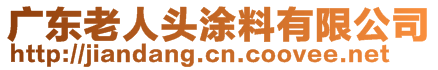 广东老人头涂料有限公司
http://jiandang.cn.coovee.net